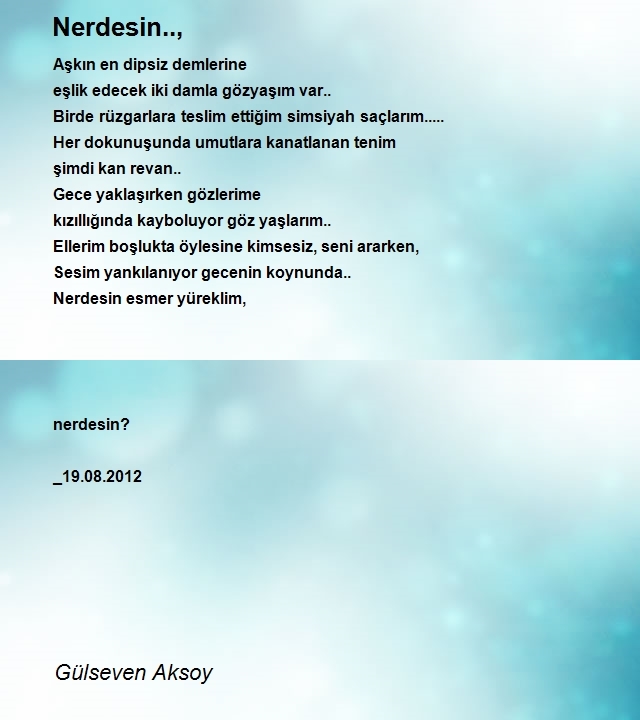 Nerdesin..,

Aşkın en dipsiz demlerine
eşlik edecek iki damla gözyaşım var..
Birde rüzgarlara teslim ettiğim simsiyah saçlarım.....
Her dokunuşunda umutlara kanatlanan tenim
şimdi kan revan..
Gece yaklaşırken gözlerime
kızıllığında kayboluyor göz yaşlarım..
Ellerim boşlukta öylesine kimsesiz, seni ararken,
Sesim yankılanıyor gecenin koynunda..
Nerdesin esmer yüreklim,

nerdesin?

_19.08.2012

Gülseven Aksoy